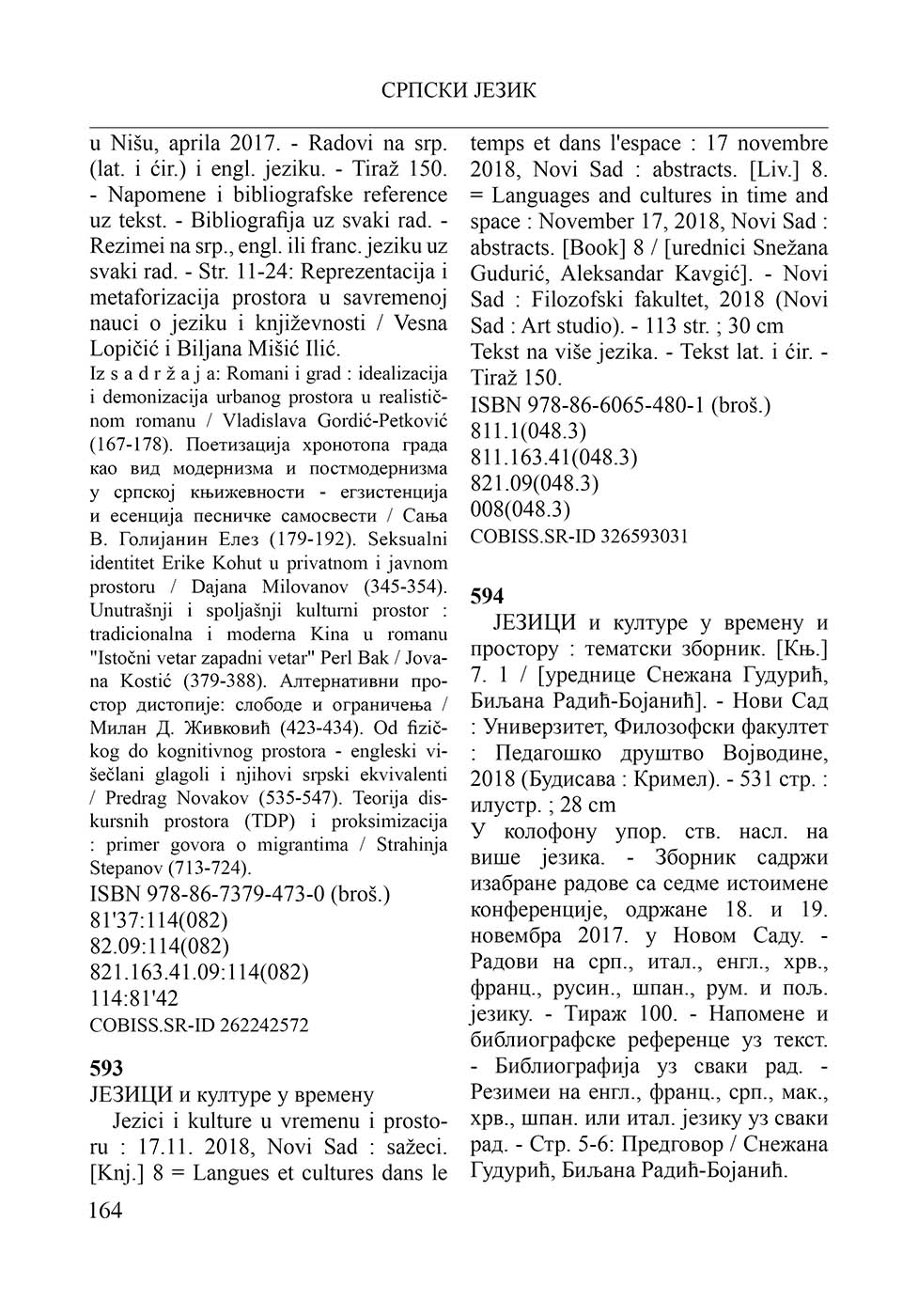 СРПСКИ ЈЕЗИК

u Nišu, aprila 2017. - Radovi na srp. (lat. i ćir.) i engl. jeziku. - Tiraž 150. - Napomene i bibliografske reference uz tekst. - Bibliografija uz svaki rad. - Rezimei na srp., engl. ili franc. jeziku uz svaki rad. - Str. 11-24: Reprezentacija i metaforizacija prostora u savremenoj nauci o jeziku i književnosti / Vesna Lopičić i Biljana Mišić Ilić.

Iz s a d r ž a j a: Romani i grad : idealizacija i demonizacija urbanog prostora u realističnom romanu / Vladislava Gordić-Petković (167-178). Поетизација хронотопа града као вид модернизма и постмодернизма у српској књижевности - егзистенција и есенција песничке самосвести / Сања В. Голијанин Елез (179-192). Seksualni identitet Erike Kohut u privatnom i javnom prostoru / Dajana Milovanov (345-354). Unutrašnji i spoljašnji kulturni prostor : tradicionalna i moderna Kina u romanu "Istočni vetar zapadni vetar" Perl Bak / Jovana Kostić (379-388). Алтернативни простор дистопије: слободе и ограничења / Милан Д. Живковић (423-434). Od fizičkog do kognitivnog prostora - engleski višečlani glagoli i njihovi srpski ekvivalenti / Predrag Novakov (535-547). Teorija diskursnih prostora (TDP) i proksimizacija : primer govora o migrantima / Strahinja Stepanov (713-724).

ISBN 978-86-7379-473-0 (broš.)
81'37:114(082)
82.09:114(082)
821.163.41.09:114(082)
114:81'42
COBISS.SR-ID 262242572

593
ЈЕЗИЦИ и културе у времену

Jezici i kulture u vremenu i prostoru : 17.11. 2018, Novi Sad : sažeci. [Knj.] 8 = Langues et cultures dans le temps et dans l'espace : 17 novembre 2018, Novi Sad : abstracts. [Liv.] 8. = Languages and cultures in time and space : November 17, 2018, Novi Sad : abstracts. [Book] 8 / [urednici Snežana Gudurić, Aleksandar Kavgić]. - Novi Sad : Filozofski fakultet, 2018 (Novi Sad : Art studio). - 113 str. ; 30 cm

Tekst na više jezika. - Tekst lat. i ćir. - Tiraž 150.

ISBN 978-86-6065-480-1 (broš.)
811.1(048.3)
811.163.41(048.3)
821.09(048.3)
008(048.3)
COBISS.SR-ID 326593031

594

ЈЕЗИЦИ и културе у времену и простору : тематски зборник. [Књ.] 7. 1 / [уреднице Снежана Гудурић, Биљана Радић-Бојанић]. - Нови Сад : Универзитет, Филозофски факултет : Педагошко друштво Војводине, 2018 (Будисава : Кримел). - 531 стр. : илустр. ; 28 cm

У колофону упор. ств. насл. на више језика. - Зборник садржи изабране радове са седме истоимене конференције, одржане 18. и 19. новембра 2017. у Новом Саду. - Радови на срп., итал., енгл., хрв., франц., русин., шпан., рум. и пољ. језику. - Тираж 100. - Напомене и библиографске референце уз текст. - Библиографија уз сваки рад. - Резимеи на енгл., франц., срп., мак., хрв., шпан. или итал. језику уз сваки рад. - Стр. 5-6: Предговор / Снежана Гудурић, Биљана Радић-Бојанић.

164